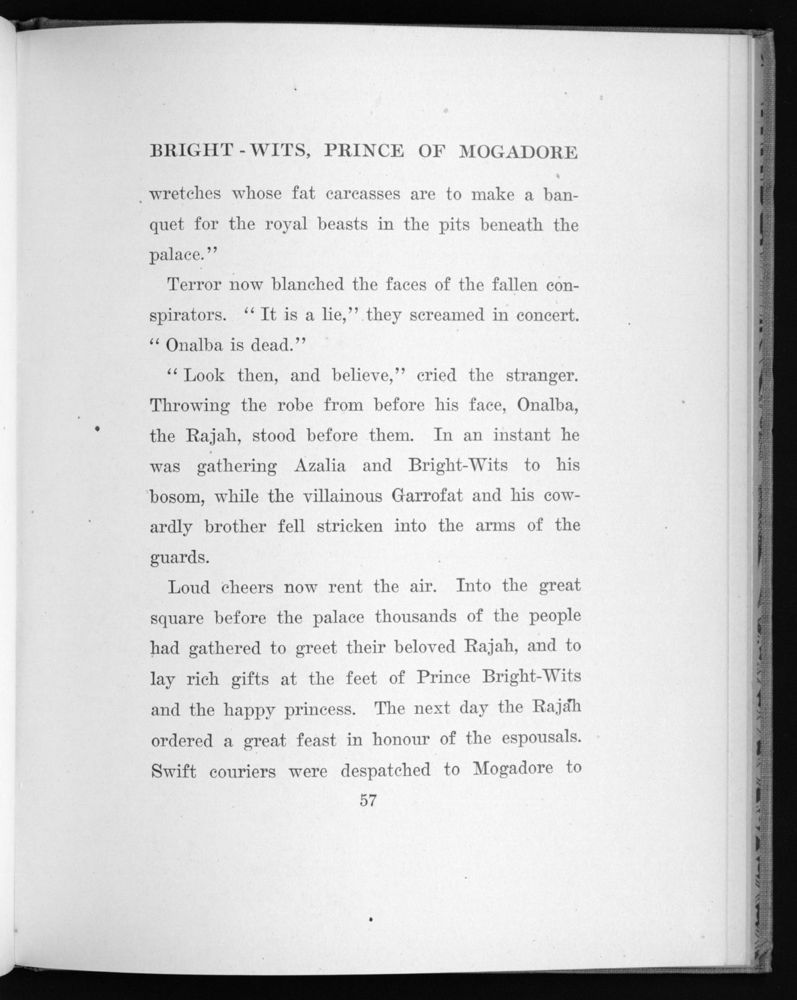 BRIGHT-WITS, PRINCE OF MOGADORE

wretches whose fat carcasses are to make a banquet for the royal beasts in the pits beneath the palace."

Terror now blanched the faces of the fallen conspirators. "It is a lie," they screamed in concert. "Onalba is dead."

"Look then, and believe," cried the stranger. Throwing the robe from before his face, Onalba, the Rajah, stood before them. In an instant he was gathering Azalia and Bright-Wits to his bosom, while the villainous Garrofat and his cowardly brother fell stricken into the arms of the guards.

Loud cheers now rent the air. Into the great square before the palace thousands of the people had gathered to greet their beloved Rajah, and to lay rich gifts at the feet of Prince Bright-Wits and the happy princess. The next day the Rajah ordered a great feast in honour of the espousals. Swift couriers were despatched to Mogadore to

57